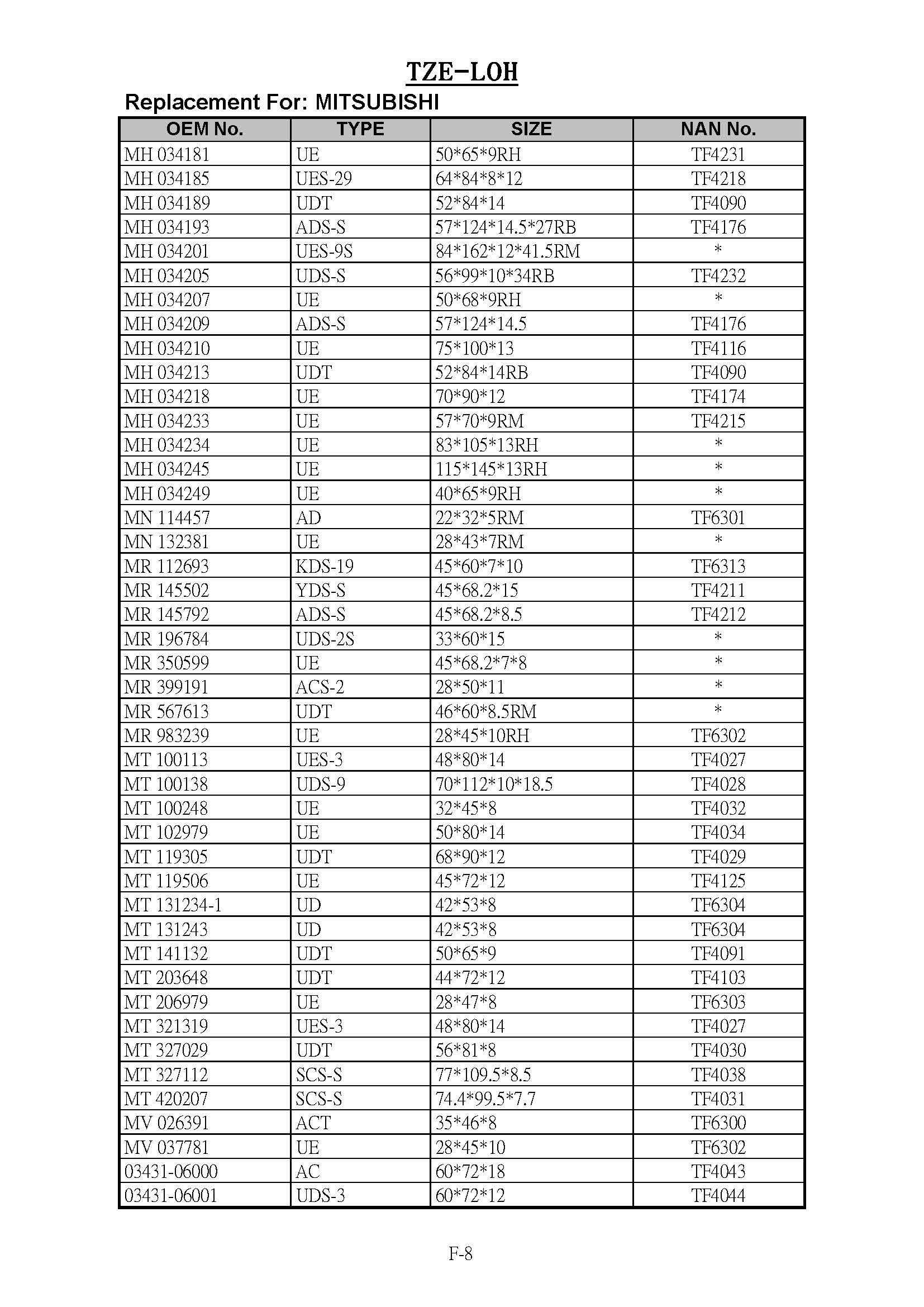 TZE-LOH

Replacement For: MITSUBISHI

| OEM No. | TYPE | SIZE | NAN No. |
|---|---|---|---|
| MH 034181 | UE | 50\*65\*9RH | TF4231 |
| MH 034185 | UES-29 | 64\*84\*8\*12 | TF4218 |
| MH 034189 | UDT | 52\*84\*14 | TF4090 |
| MH 034193 | ADS-S | 57\*124\*14.5\*27RB | TF4176 |
| MH 034201 | UES-9S | 84\*162\*12\*41.5RM | \* |
| MH 034205 | UDS-S | 56\*99\*10\*34RB | TF4232 |
| MH 034207 | UE | 50\*68\*9RH | \* |
| MH 034209 | ADS-S | 57\*124\*14.5 | TF4176 |
| MH 034210 | UE | 75\*100\*13 | TF4116 |
| MH 034213 | UDT | 52\*84\*14RB | TF4090 |
| MH 034218 | UE | 70\*90\*12 | TF4174 |
| MH 034233 | UE | 57\*70\*9RM | TF4215 |
| MH 034234 | UE | 83\*105\*13RH | \* |
| MH 034245 | UE | 115\*145\*13RH | \* |
| MH 034249 | UE | 40\*65\*9RH | \* |
| MN 114457 | AD | 22\*32\*5RM | TF6301 |
| MN 132381 | UE | 28\*43\*7RM | \* |
| MR 112693 | KDS-19 | 45\*60\*7\*10 | TF6313 |
| MR 145502 | YDS-S | 45\*68.2\*15 | TF4211 |
| MR 145792 | ADS-S | 45\*68.2\*8.5 | TF4212 |
| MR 196784 | UDS-2S | 33\*60\*15 | \* |
| MR 350599 | UE | 45\*68.2\*7\*8 | \* |
| MR 399191 | ACS-2 | 28\*50\*11 | \* |
| MR 567613 | UDT | 46\*60\*8.5RM | \* |
| MR 983239 | UE | 28\*45\*10RH | TF6302 |
| MT 100113 | UES-3 | 48\*80\*14 | TF4027 |
| MT 100138 | UDS-9 | 70\*112\*10\*18.5 | TF4028 |
| MT 100248 | UE | 32\*45\*8 | TF4032 |
| MT 102979 | UE | 50\*80\*14 | TF4034 |
| MT 119305 | UDT | 68\*90\*12 | TF4029 |
| MT 119506 | UE | 45\*72\*12 | TF4125 |
| MT 131234-1 | UD | 42\*53\*8 | TF6304 |
| MT 131243 | UD | 42\*53\*8 | TF6304 |
| MT 141132 | UDT | 50\*65\*9 | TF4091 |
| MT 203648 | UDT | 44\*72\*12 | TF4103 |
| MT 206979 | UE | 28\*47\*8 | TF6303 |
| MT 321319 | UES-3 | 48\*80\*14 | TF4027 |
| MT 327029 | UDT | 56\*81\*8 | TF4030 |
| MT 327112 | SCS-S | 77\*109.5\*8.5 | TF4038 |
| MT 420207 | SCS-S | 74.4\*99.5\*7.7 | TF4031 |
| MV 026391 | ACT | 35\*46\*8 | TF6300 |
| MV 037781 | UE | 28\*45\*10 | TF6302 |
| 03431-06000 | AC | 60\*72\*18 | TF4043 |
| 03431-06001 | UDS-3 | 60\*72\*12 | TF4044 |

F-8